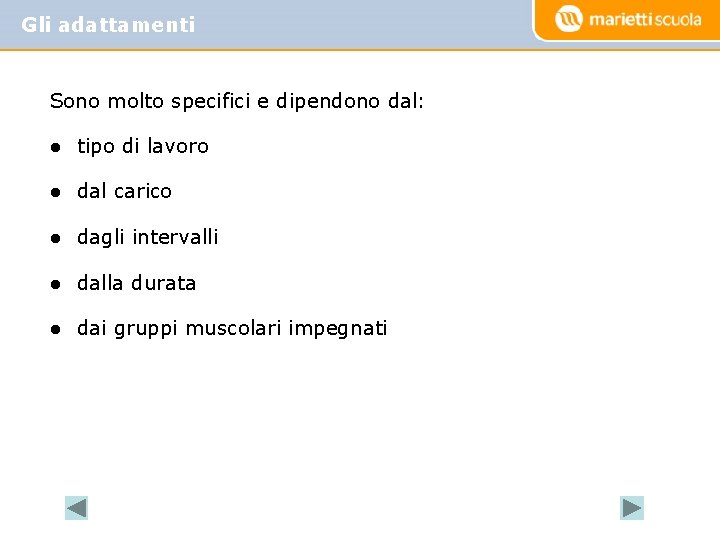 Gli adattamenti

mariettiscuola

Sono molto specifici e dipendono dal:

• tipo di lavoro

• dal carico

• dagli intervalli

• dalla durata

• dai gruppi muscolari impegnati